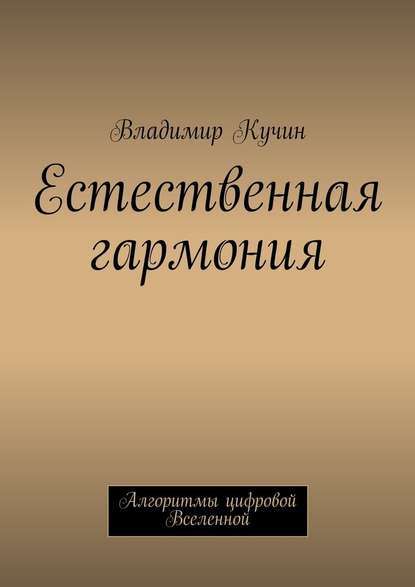 Владимир Кучин

Естественная гармония

Алгоритмы цифровой Вселенной